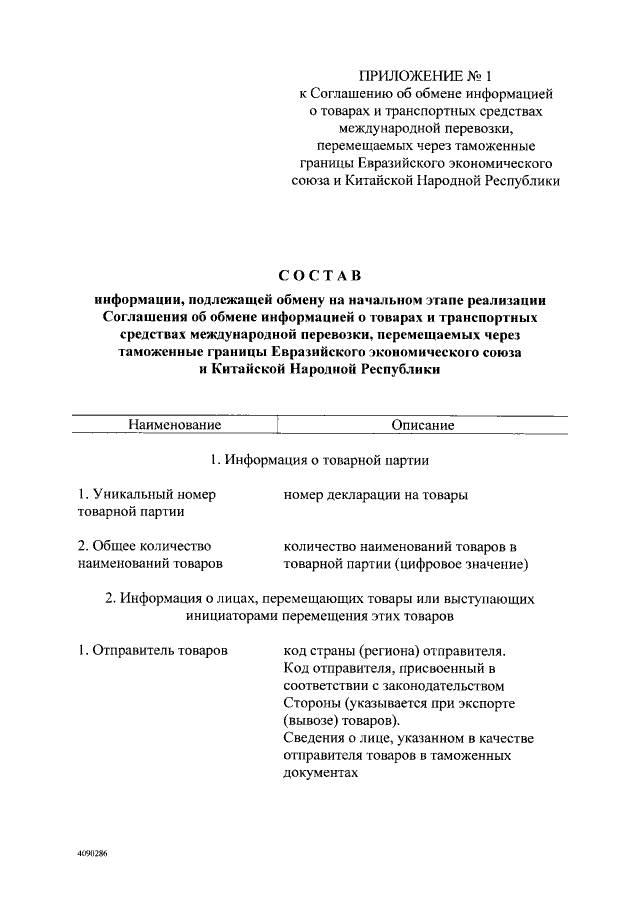 ПРИЛОЖЕНИЕ № 1
к Соглашению об обмене информацией о товарах и транспортных средствах международной перевозки, перемещаемых через таможенные границы Евразийского экономического союза и Китайской Народной Республики

СОСТАВ

информации, подлежащей обмену на начальном этапе реализации Соглашения об обмене информацией о товарах и транспортных средствах международной перевозки, перемещаемых через таможенные границы Евразийского экономического союза и Китайской Народной Республики

| Наименование | Описание |
|---|---|
| 1. Информация о товарной партии | |
| 1. Уникальный номер товарной партии | номер декларации на товары |
| 2. Общее количество наименований товаров | количество наименований товаров в товарной партии (цифровое значение) |
| 2. Информация о лицах, перемещающих товары или выступающих инициаторами перемещения этих товаров | |
| 1. Отправитель товаров | код страны (региона) отправителя. Код отправителя, присвоенный в соответствии с законодательством Стороны (указывается при экспорте (вывозе) товаров). Сведения о лице, указанном в качестве отправителя товаров в таможенных документах |

4090286